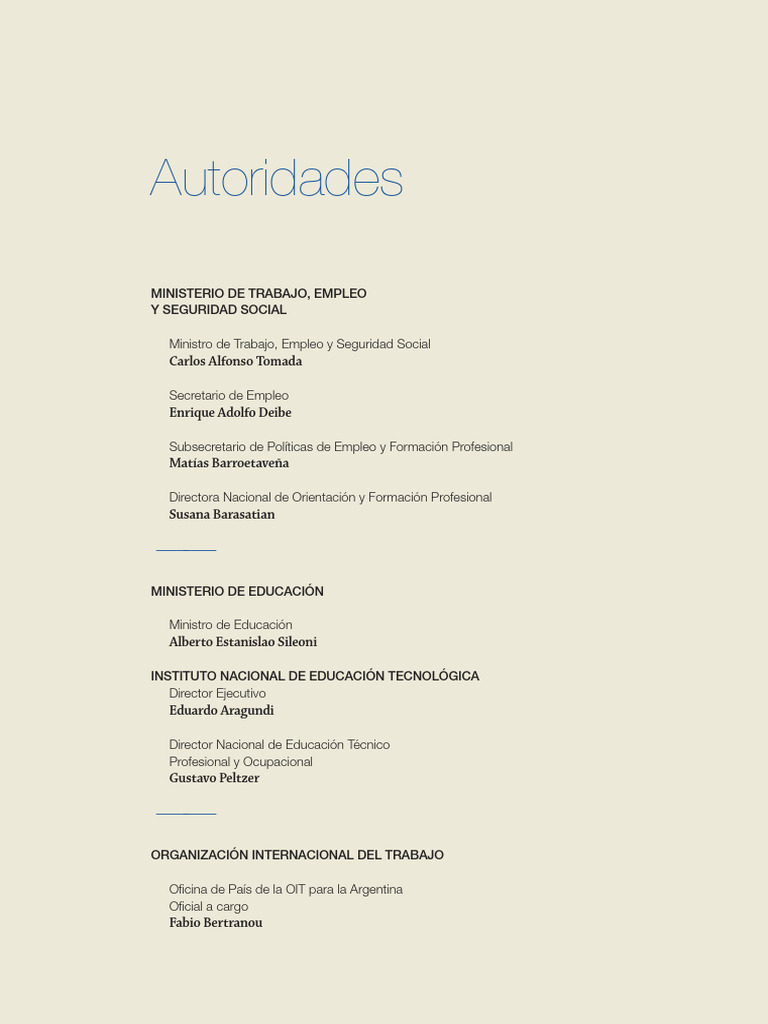 Autoridades

MINISTERIO DE TRABAJO, EMPLEO Y SEGURIDAD SOCIAL

Ministro de Trabajo, Empleo y Seguridad Social
Carlos Alfonso Tomada

Secretario de Empleo
Enrique Adolfo Deibe

Subsecretario de Políticas de Empleo y Formación Profesional
Matías Barroetaveña

Directora Nacional de Orientación y Formación Profesional
Susana Barasatian

MINISTERIO DE EDUCACIÓN

Ministro de Educación
Alberto Estanislao Sileoni

INSTITUTO NACIONAL DE EDUCACIÓN TECNOLÓGICA
Director Ejecutivo
Eduardo Aragundi

Director Nacional de Educación Técnico Profesional y Ocupacional
Gustavo Peltzer

ORGANIZACIÓN INTERNACIONAL DEL TRABAJO

Oficina de País de la OIT para la Argentina
Oficial a cargo
Fabio Bertranou